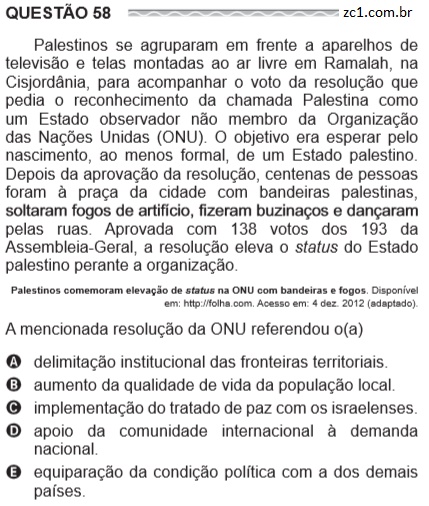 QUESTÃO 58

zc1.com.br

Palestinos se agruparam em frente a aparelhos de televisão e telas montadas ao ar livre em Ramalah, na Cisjordânia, para acompanhar o voto da resolução que pedia o reconhecimento da chamada Palestina como um Estado observador não membro da Organização das Nações Unidas (ONU). O objetivo era esperar pelo nascimento, ao menos formal, de um Estado palestino. Depois da aprovação da resolução, centenas de pessoas foram à praça da cidade com bandeiras palestinas, soltaram fogos de artifício, fizeram buzinaços e dançaram pelas ruas. Aprovada com 138 votos dos 193 da Assembleia-Geral, a resolução eleva o status do Estado palestino perante a organização.

Palestinos comemoram elevação de status na ONU com bandeiras e fogos. Disponível em: http://folha.com. Acesso em: 4 dez. 2012 (adaptado).

A mencionada resolução da ONU referendou o(a)

A delimitação institucional das fronteiras territoriais.
B aumento da qualidade de vida da população local.
C implementação do tratado de paz com os israelenses.
D apoio da comunidade internacional à demanda nacional.
E equiparação da condição política com a dos demais países.